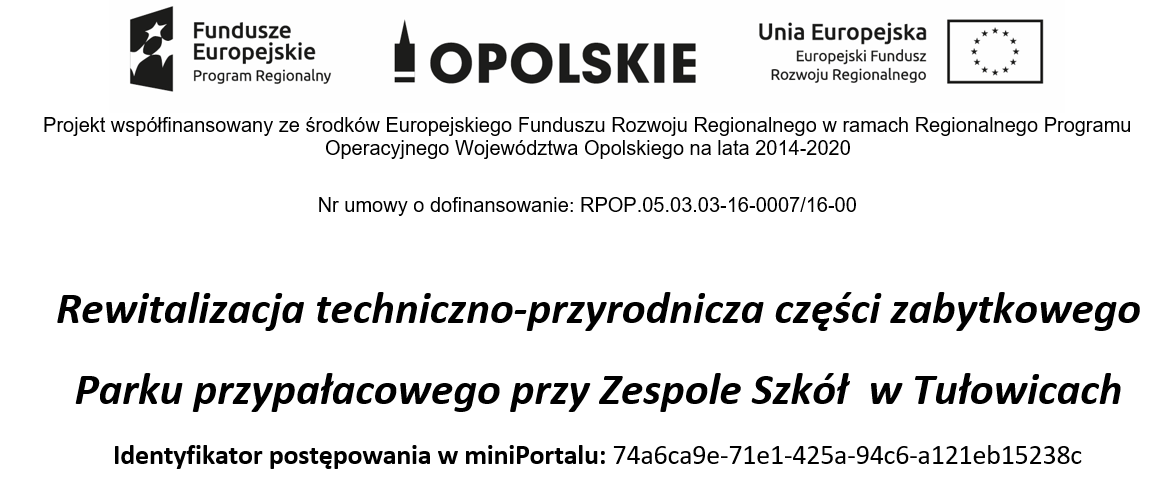 Fundusze Europejskie
Program Regionalny

OPOLSKIE

Unia Europejska
Europejski Fundusz Rozwoju Regionalnego

Projekt współfinansowany ze środków Europejskiego Funduszu Rozwoju Regionalnego w ramach Regionalnego Programu Operacyjnego Województwa Opolskiego na lata 2014-2020

Nr umowy o dofinansowanie: RPOP.05.03.03-16-0007/16-00

Rewitalizacja techniczno-przyrodnicza części zabytkowego

Parku przypałacowego przy Zespole Szkół w Tułowicach

Identyfikator postępowania w miniPortalu: 74a6ca9e-71e1-425a-94c6-a121eb15238c